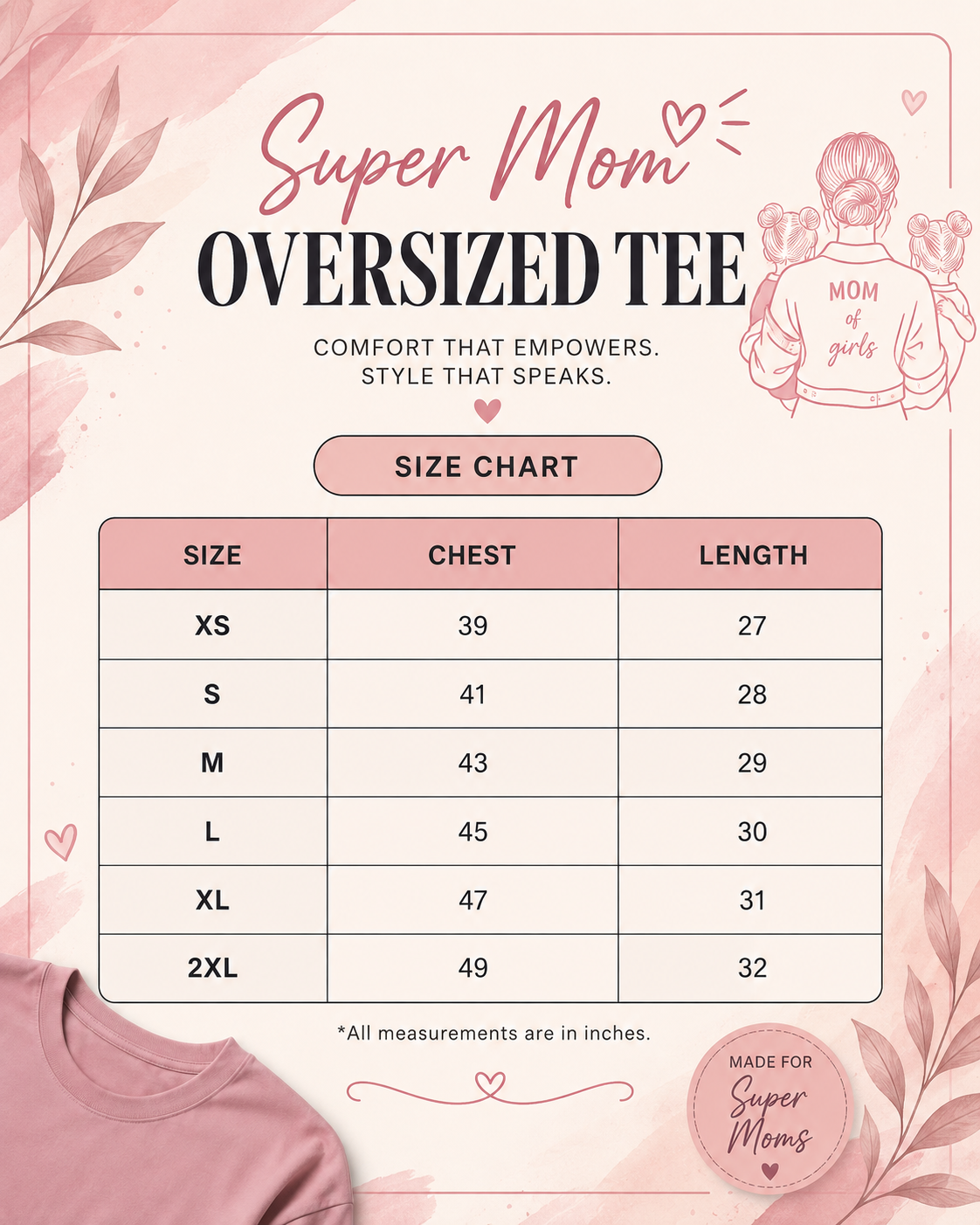 Super Mom
OVERSIZED TEE

MOM of girls

COMFORT THAT EMPOWERS.
STYLE THAT SPEAKS.

SIZE CHART

| SIZE | CHEST | LENGTH |
|---|---|---|
| XS | 39 | 27 |
| S | 41 | 28 |
| M | 43 | 29 |
| L | 45 | 30 |
| XL | 47 | 31 |
| 2XL | 49 | 32 |

*All measurements are in inches.

MADE FOR Super Moms